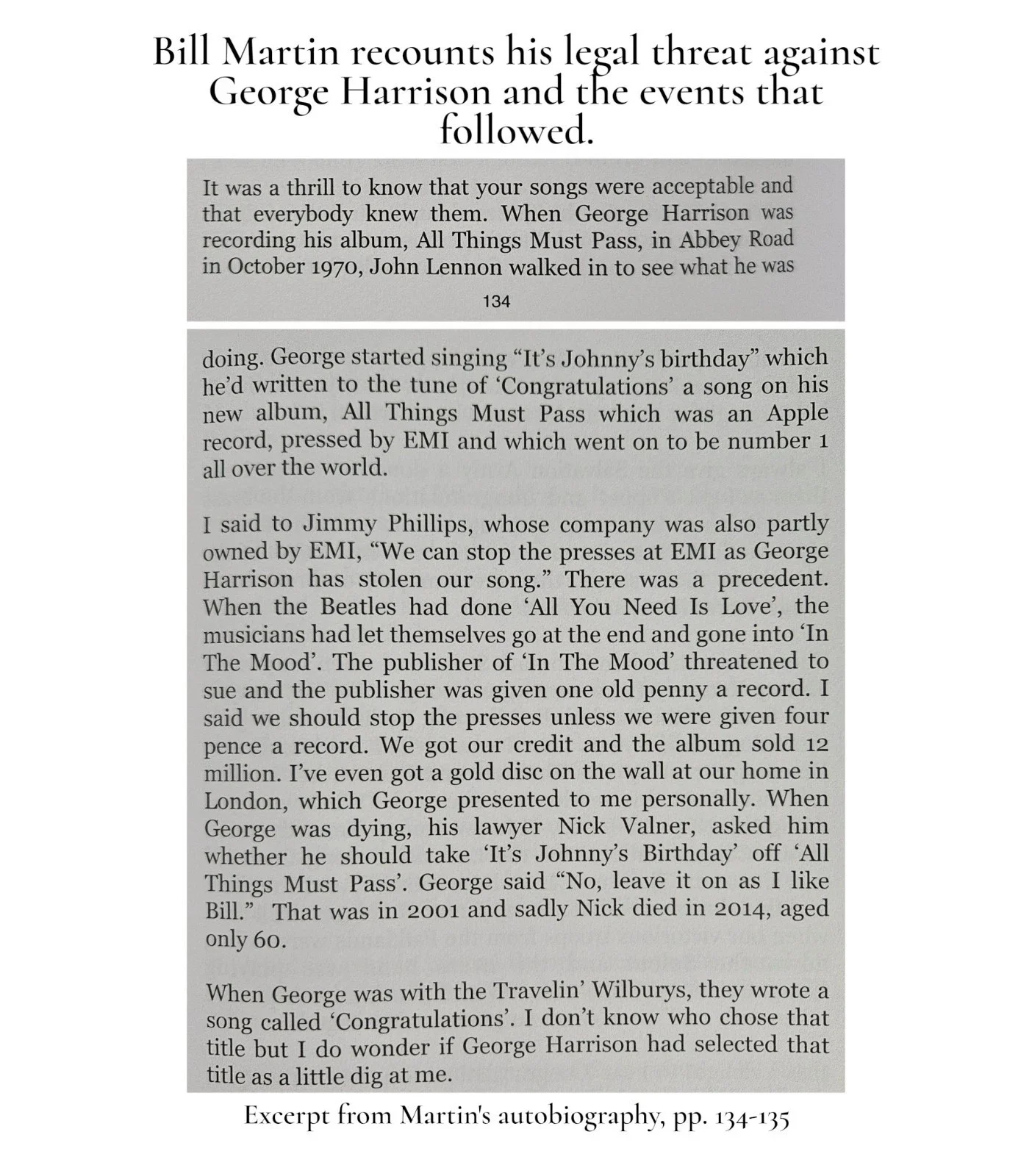 Bill Martin recounts his legal threat against George Harrison and the events that followed.

It was a thrill to know that your songs were acceptable and that everybody knew them. When George Harrison was recording his album, All Things Must Pass, in Abbey Road in October 1970, John Lennon walked in to see what he was

134

doing. George started singing "It's Johnny's birthday" which he'd written to the tune of 'Congratulations' a song on his new album, All Things Must Pass which was an Apple record, pressed by EMI and which went on to be number 1 all over the world.

I said to Jimmy Phillips, whose company was also partly owned by EMI, "We can stop the presses at EMI as George Harrison has stolen our song." There was a precedent. When the Beatles had done 'All You Need Is Love', the musicians had let themselves go at the end and gone into 'In The Mood'. The publisher of 'In The Mood' threatened to sue and the publisher was given one old penny a record. I said we should stop the presses unless we were given four pence a record. We got our credit and the album sold 12 million. I've even got a gold disc on the wall at our home in London, which George presented to me personally. When George was dying, his lawyer Nick Valner, asked him whether he should take 'It's Johnny's Birthday' off 'All Things Must Pass'. George said "No, leave it on as I like Bill." That was in 2001 and sadly Nick died in 2014, aged only 60.

When George was with the Travelin' Wilburys, they wrote a song called 'Congratulations'. I don't know who chose that title but I do wonder if George Harrison had selected that title as a little dig at me.

Excerpt from Martin's autobiography, pp. 134-135